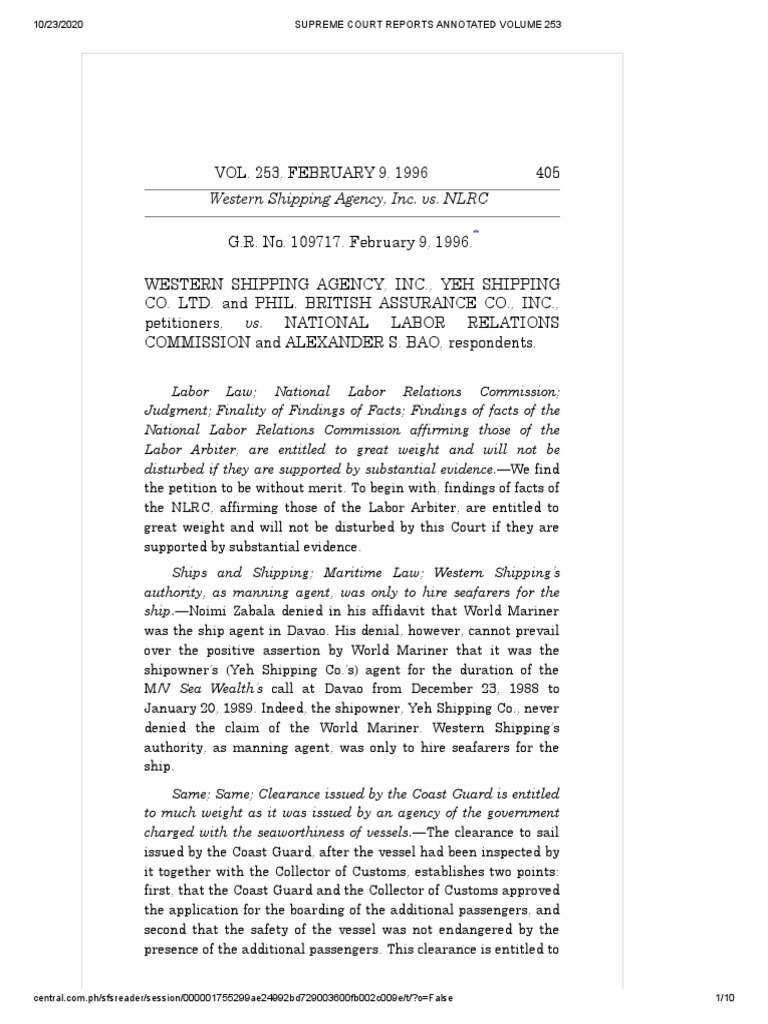 10/23/2020 SUPREME COURT REPORTS ANNOTATED VOLUME 253

VOL. 253, FEBRUARY 9, 1996 405

Western Shipping Agency, Inc. vs. NLRC

G.R. No. 109717. February 9, 1996.*

WESTERN SHIPPING AGENCY, INC., YEH SHIPPING CO. LTD. and PHIL. BRITISH ASSURANCE CO., INC., petitioners, vs. NATIONAL LABOR RELATIONS COMMISSION and ALEXANDER S. BAO, respondents.

Labor Law; National Labor Relations Commission; Judgment; Finality of Findings of Facts; Findings of facts of the National Labor Relations Commission affirming those of the Labor Arbiter, are entitled to great weight and will not be disturbed if they are supported by substantial evidence.—We find the petition to be without merit. To begin with, findings of facts of the NLRC, affirming those of the Labor Arbiter, are entitled to great weight and will not be disturbed by this Court if they are supported by substantial evidence.

Ships and Shipping; Maritime Law; Western Shipping's authority, as manning agent, was only to hire seafarers for the ship.—Noimi Zabala denied in his affidavit that World Mariner was the ship agent in Davao. His denial, however, cannot prevail over the positive assertion by World Mariner that it was the shipowner's (Yeh Shipping Co.'s) agent for the duration of the M/V Sea Wealth's call at Davao from December 23, 1988 to January 20, 1989. Indeed, the shipowner, Yeh Shipping Co., never denied the claim of the World Mariner. Western Shipping's authority, as manning agent, was only to hire seafarers for the ship.

Same; Same; Clearance issued by the Coast Guard is entitled to much weight as it was issued by an agency of the government charged with the seaworthiness of vessels.—The clearance to sail issued by the Coast Guard, after the vessel had been inspected by it together with the Collector of Customs, establishes two points: first, that the Coast Guard and the Collector of Customs approved the application for the boarding of the additional passengers, and second that the safety of the vessel was not endangered by the presence of the additional passengers. This clearance is entitled to

central.com.ph/sfsreader/session/000001755299ae24992b729003600fb002c009e/t/?o=False 1/10